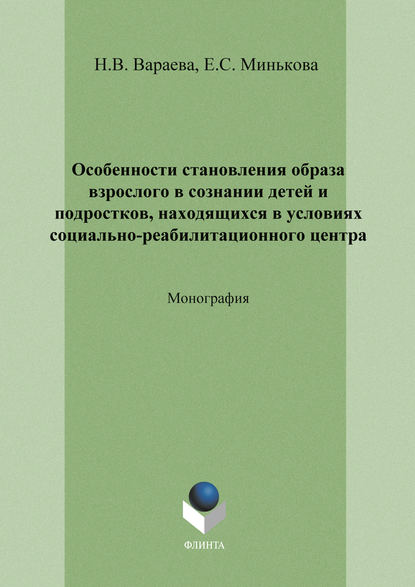 Н.В. Вараева, Е.С. Минькова

Особенности становления образа взрослого в сознании детей и подростков, находящихся в условиях социально-реабилитационного центра

Монография

ФЛИНТА